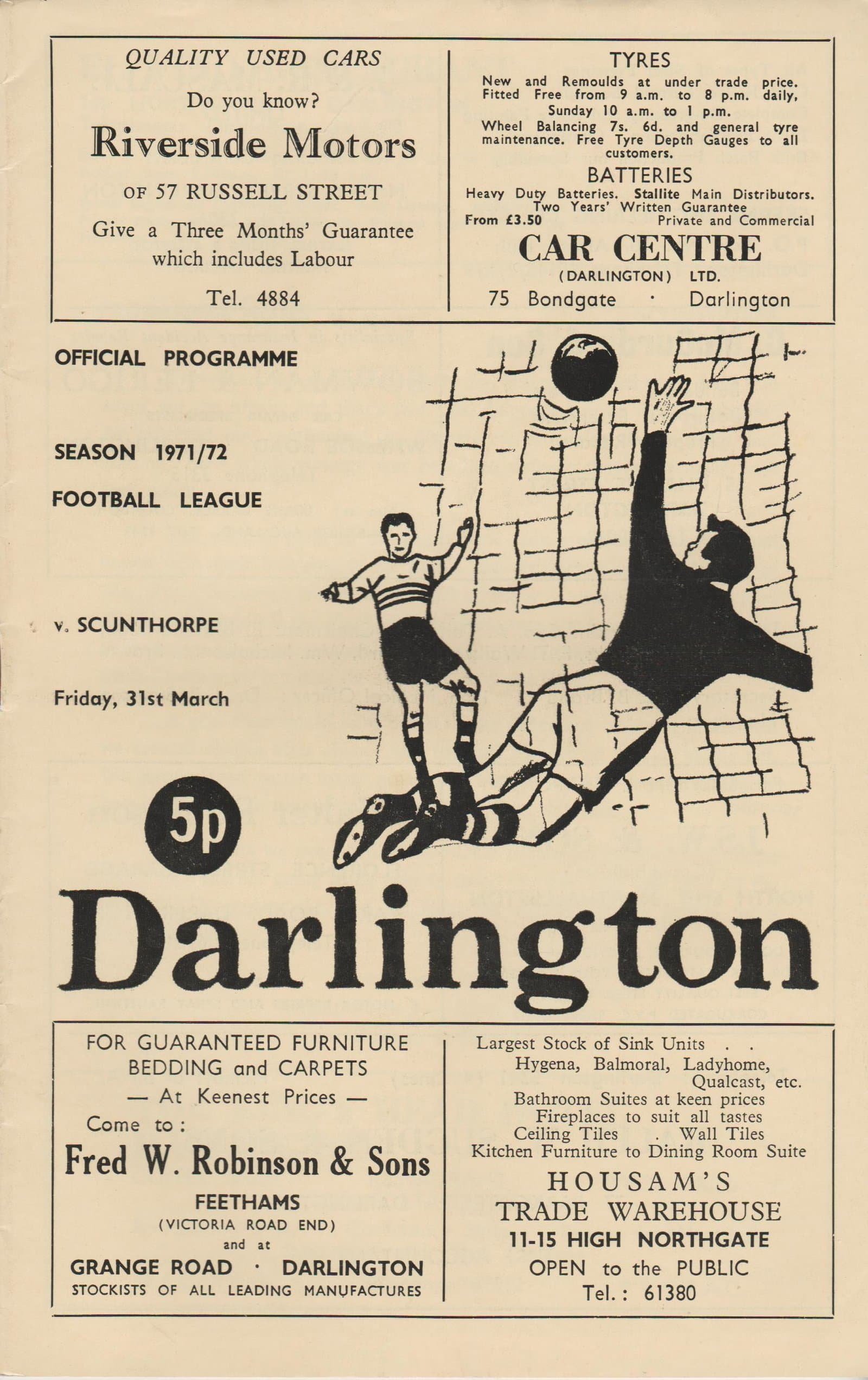 QUALITY USED CARS

Do you know?

Riverside Motors

OF 57 RUSSELL STREET

Give a Three Months' Guarantee which includes Labour

Tel. 4884

TYRES

New and Remoulds at under trade price. Fitted Free from 9 a.m. to 8 p.m. daily, Sunday 10 a.m. to 1 p.m.

Wheel Balancing 7s. 6d. and general tyre maintenance. Free Tyre Depth Gauges to all customers.

BATTERIES

Heavy Duty Batteries. Stallite Main Distributors. Two Years' Written Guarantee

From £3.50 Private and Commercial

CAR CENTRE

(DARLINGTON) LTD.

75 Bondgate · Darlington

OFFICIAL PROGRAMME

SEASON 1971/72

FOOTBALL LEAGUE

v. SCUNTHORPE

Friday, 31st March

5p

Darlington

FOR GUARANTEED FURNITURE BEDDING and CARPETS

— At Keenest Prices —

Come to:

Fred W. Robinson & Sons

FEETHAMS

(VICTORIA ROAD END)

and at

GRANGE ROAD · DARLINGTON

STOCKISTS OF ALL LEADING MANUFACTURES

Largest Stock of Sink Units . .

Hygena, Balmoral, Ladyhome, Qualcast, etc.

Bathroom Suites at keen prices

Fireplaces to suit all tastes

Ceiling Tiles . Wall Tiles

Kitchen Furniture to Dining Room Suite

HOUSAM'S

TRADE WAREHOUSE

11-15 HIGH NORTHGATE

OPEN to the PUBLIC

Tel.: 61380